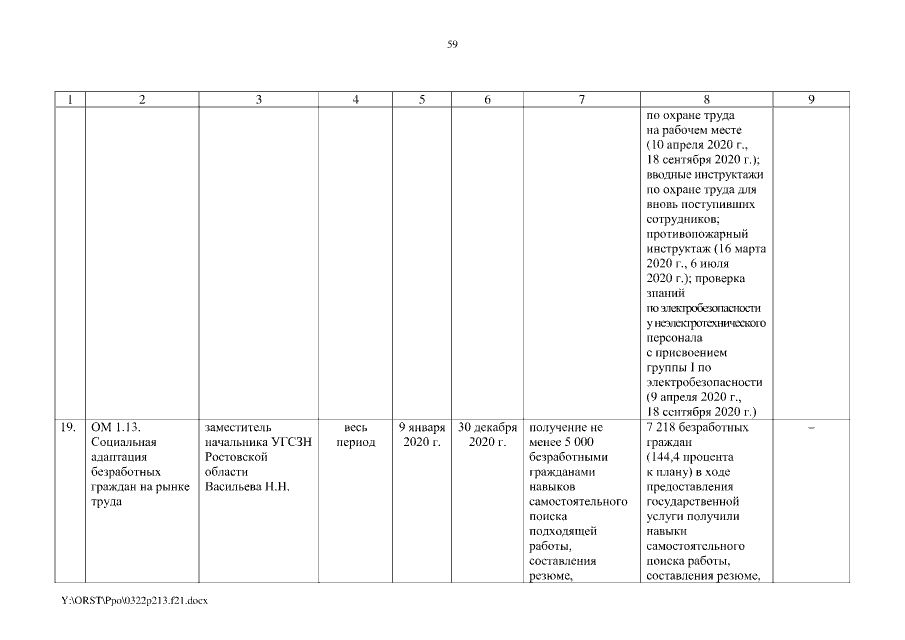 59

| 1 | 2 | 3 | 4 | 5 | 6 | 7 | 8 | 9 |
|---|---|---|---|---|---|---|---|---|
| | | | | | | | по охране труда на рабочем месте (10 апреля 2020 г., 18 сентября 2020 г.); вводные инструктажи по охране труда для вновь поступивших сотрудников; противопожарный инструктаж (16 марта 2020 г., 6 июля 2020 г.); проверка знаний по электробезопасности у неэлектротехнического персонала с присвоением группы I по электробезопасности (9 апреля 2020 г., 18 сентября 2020 г.) | |
| 19. | ОМ 1.13. Социальная адаптация безработных граждан на рынке труда | заместитель начальника УГСЗН Ростовской области Васильева Н.Н. | весь период | 9 января 2020 г. | 30 декабря 2020 г. | получение не менее 5 000 безработными гражданами навыков самостоятельного поиска подходящей работы, составления резюме, | 7 218 безработных граждан (144,4 процента к плану) в ходе предоставления государственной услуги получили навыки самостоятельного поиска работы, составления резюме, | – |

Y:\ORST\Ppo\0322p213.f21.docx